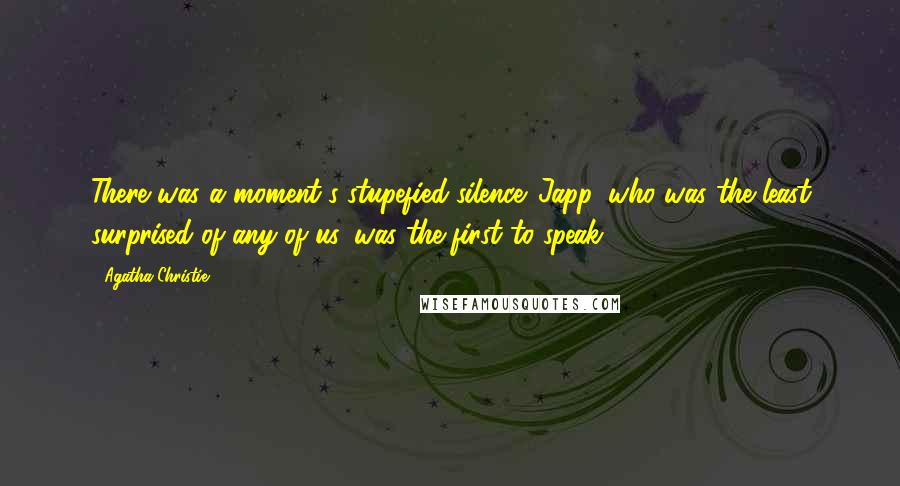 There was a moment's stupefied silence. Japp, who was the least surprised of any of us, was the first to speak.

- Agatha Christie

WISEFAMOUSQUOTES.COM